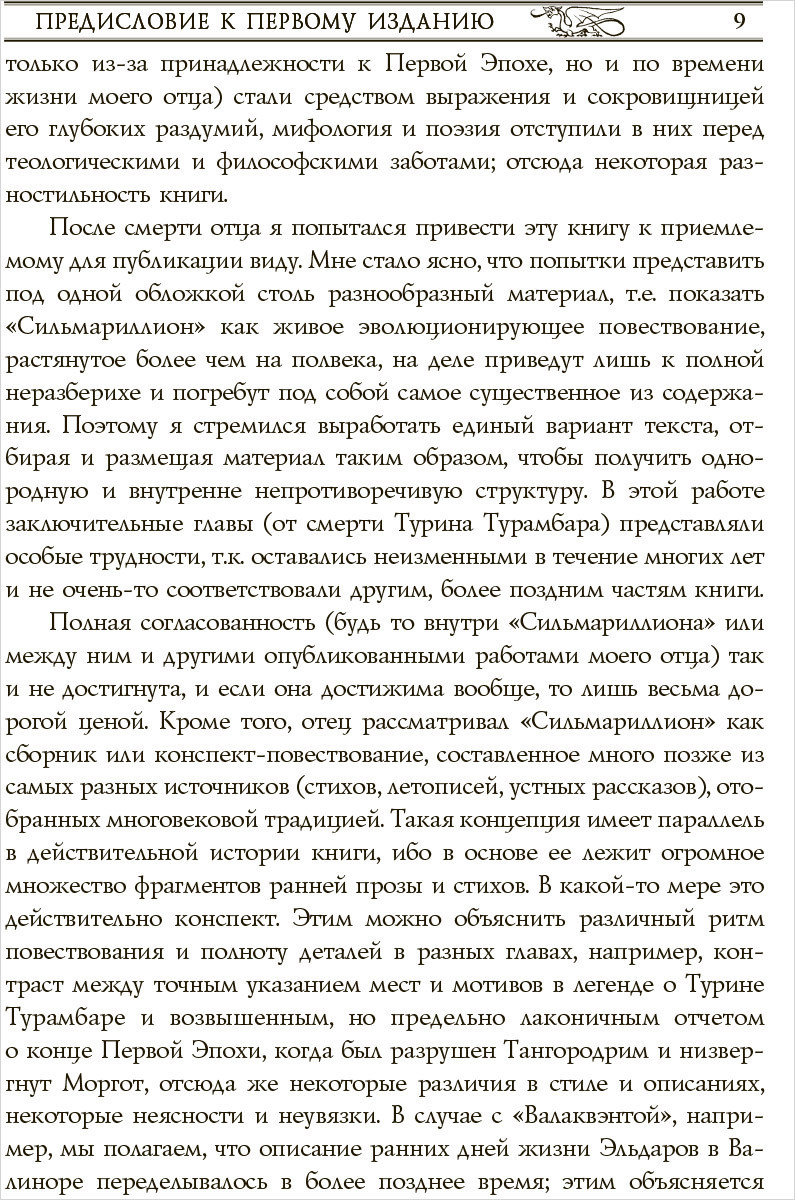 ПРЕДИСЛОВИЕ К ПЕРВОМУ ИЗДАНИЮ 9

только из-за принадлежности к Первой Эпохе, но и по времени жизни моего отца) стали средством выражения и сокровищницей его глубоких раздумий, мифология и поэзия отступили в них перед теологическими и философскими заботами; отсюда некоторая разностильность книги.

После смерти отца я попытался привести эту книгу к приемлемому для публикации виду. Мне стало ясно, что попытки представить под одной обложкой столь разнообразный материал, т.е. показать «Сильмариллион» как живое эволюционирующее повествование, растянутое более чем на полвека, на деле приведут лишь к полной неразберихе и погребут под собой самое существенное из содержания. Поэтому я стремился выработать единый вариант текста, отбирая и размещая материал таким образом, чтобы получить однородную и внутренне непротиворечивую структуру. В этой работе заключительные главы (от смерти Турина Турамбара) представляли особые трудности, т.к. оставались неизменными в течение многих лет и не очень-то соответствовали другим, более поздним частям книги.

Полная согласованность (будь то внутри «Сильмариллиона» или между ним и другими опубликованными работами моего отца) так и не достигнута, и если она достижима вообще, то лишь весьма дорогой ценой. Кроме того, отец рассматривал «Сильмариллион» как сборник или конспект-повествование, составленное много позже из самых разных источников (стихов, летописей, устных рассказов), отобранных многовековой традицией. Такая концепция имеет параллель в действительной истории книги, ибо в основе ее лежит огромное множество фрагментов ранней прозы и стихов. В какой-то мере это действительно конспект. Этим можно объяснить различный ритм повествования и полноту деталей в разных главах, например, контраст между точным указанием мест и мотивов в легенде о Турине Турамбаре и возвышенным, но предельно лаконичным отчетом о конце Первой Эпохи, когда был разрушен Тангородрим и низвергнут Моргот, отсюда же некоторые различия в стиле и описаниях, некоторые неясности и неувязки. В случае с «Валаквэнтой», например, мы полагаем, что описание ранних дней жизни Эльдаров в Валиноре переделывалось в более позднее время; этим объясняется